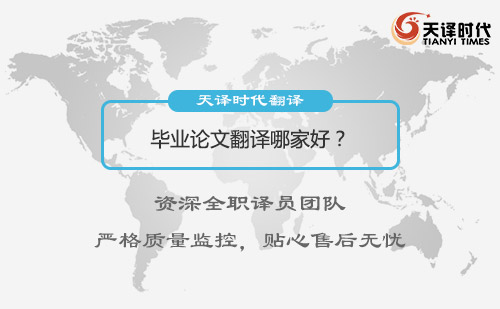 天译时代
TIANYI TIMES

天译时代翻译

毕业论文翻译哪家好？

资深全职译员团队

严格质量监控，贴心售后无忧